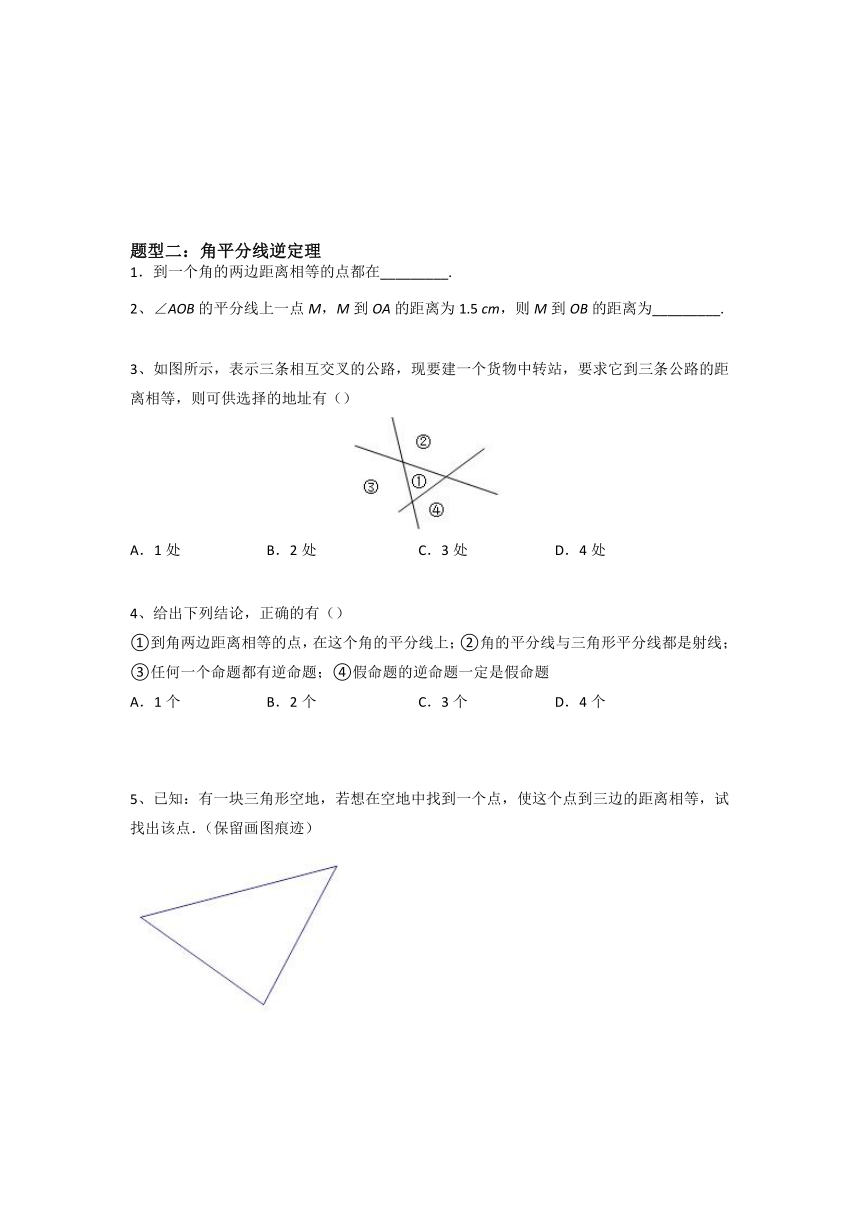 题型二：角平分线逆定理

1．到一个角的两边距离相等的点都在________.

2、$\angle AOB$ 的平分线上一点 $M$，$M$ 到 $OA$ 的距离为 1.5 $cm$，则 $M$ 到 $OB$ 的距离为________.

3、如图所示，表示三条相互交叉的公路，现要建一个货物中转站，要求它到三条公路的距离相等，则可供选择的地址有（）

②
③
①
④

A．1 处　　B．2 处　　C．3 处　　D．4 处

4、给出下列结论，正确的有（）

①到角两边距离相等的点，在这个角的平分线上；②角的平分线与三角形平分线都是射线；③任何一个命题都有逆命题；④假命题的逆命题一定是假命题

A．1 个　　B．2 个　　C．3 个　　D．4 个

5、已知：有一块三角形空地，若想在空地中找到一个点，使这个点到三边的距离相等，试找出该点.（保留画图痕迹）